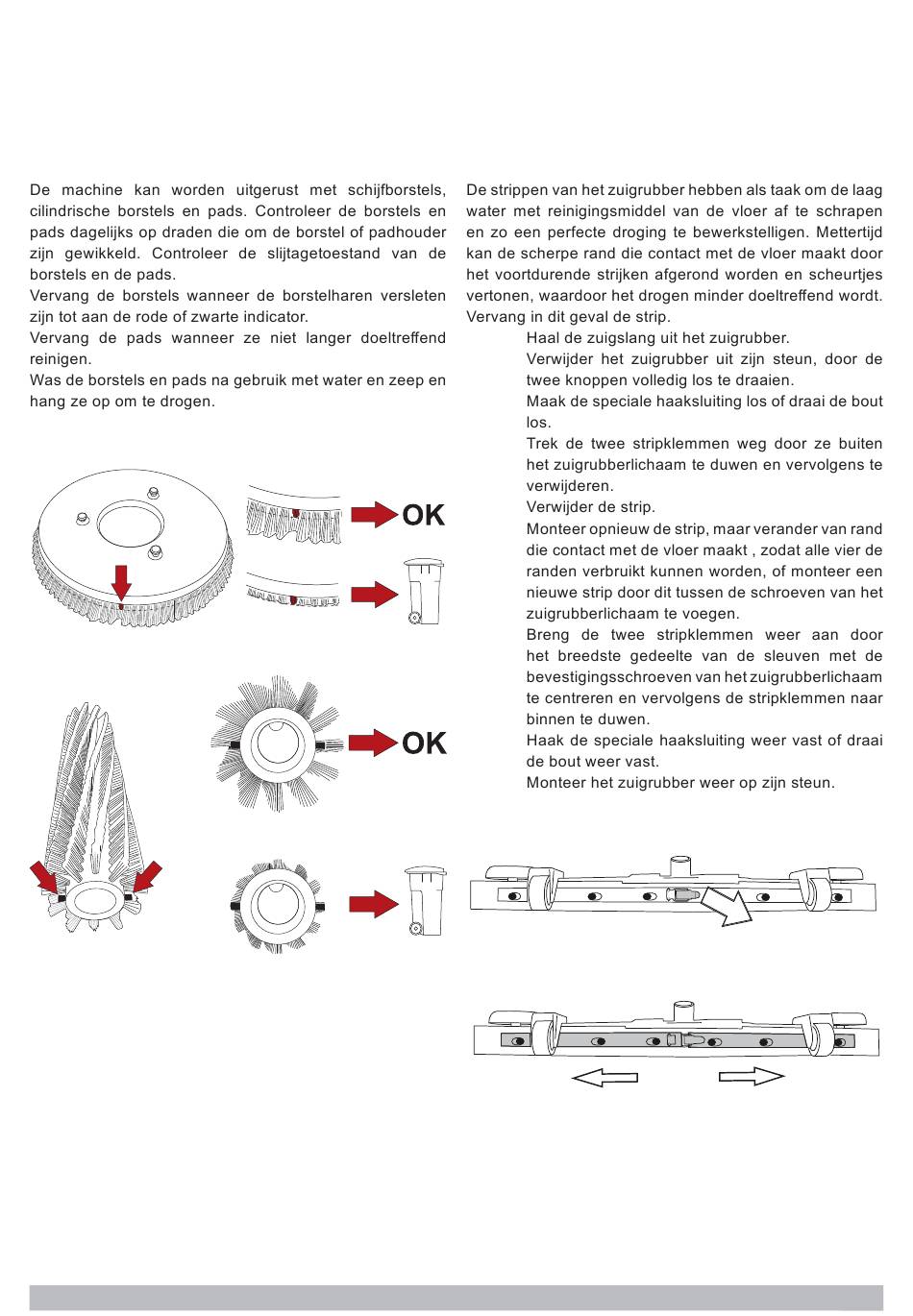 De machine kan worden uitgerust met schijfborstels, cilindrische borstels en pads. Controleer de borstels en pads dagelijks op draden die om de borstel of padhouder zijn gewikkeld. Controleer de slijtagetoestand van de borstels en de pads.
Vervang de borstels wanneer de borstelharen versleten zijn tot aan de rode of zwarte indicator.
Vervang de pads wanneer ze niet langer doeltreffend reinigen.
Was de borstels en pads na gebruik met water en zeep en hang ze op om te drogen.

OK

OK

De strippen van het zuigrubber hebben als taak om de laag water met reinigingsmiddel van de vloer af te schrapen en zo een perfecte droging te bewerkstelligen. Mettertijd kan de scherpe rand die contact met de vloer maakt door het voortdurende strijken afgerond worden en scheurtjes vertonen, waardoor het drogen minder doeltreffend wordt. Vervang in dit geval de strip.
Haal de zuigslang uit het zuigrubber.
Verwijder het zuigrubber uit zijn steun, door de twee knoppen volledig los te draaien.
Maak de speciale haaksluiting los of draai de bout los.
Trek de twee stripklemmen weg door ze buiten het zuigrubberlichaam te duwen en vervolgens te verwijderen.
Verwijder de strip.
Monteer opnieuw de strip, maar verander van rand die contact met de vloer maakt , zodat alle vier de randen verbruikt kunnen worden, of monteer een nieuwe strip door dit tussen de schroeven van het zuigrubberlichaam te voegen.
Breng de twee stripklemmen weer aan door het breedste gedeelte van de sleuven met de bevestigingsschroeven van het zuigrubberlichaam te centreren en vervolgens de stripklemmen naar binnen te duwen.
Haak de speciale haaksluiting weer vast of draai de bout weer vast.
Monteer het zuigrubber weer op zijn steun.